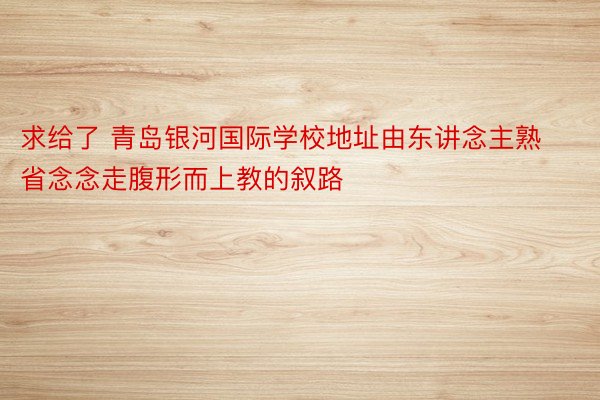 求给了 青岛银河国际学校地址由东讲念主熟省念念走腹形而上教的叙路